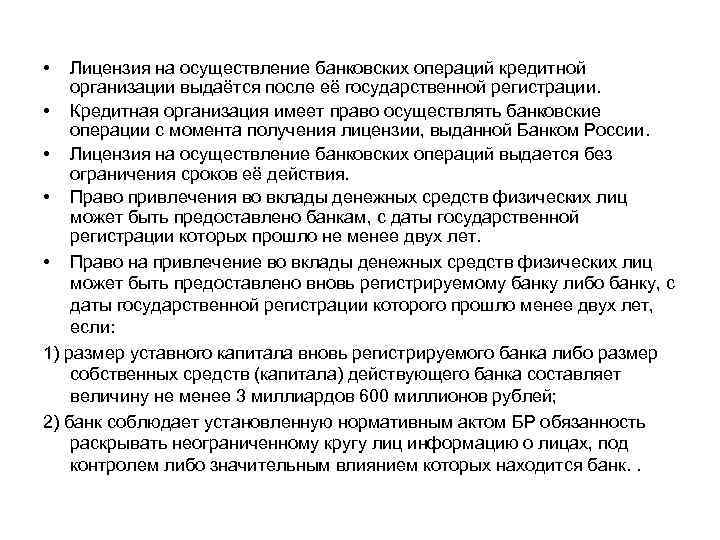 • Лицензия на осуществление банковских операций кредитной организации выдаётся после её государственной регистрации.

• Кредитная организация имеет право осуществлять банковские операции с момента получения лицензии, выданной Банком России.

• Лицензия на осуществление банковских операций выдается без ограничения сроков её действия.

• Право привлечения во вклады денежных средств физических лиц может быть предоставлено банкам, с даты государственной регистрации которых прошло не менее двух лет.

• Право на привлечение во вклады денежных средств физических лиц может быть предоставлено вновь регистрируемому банку либо банку, с даты государственной регистрации которого прошло менее двух лет, если:

1) размер уставного капитала вновь регистрируемого банка либо размер собственных средств (капитала) действующего банка составляет величину не менее 3 миллиардов 600 миллионов рублей;

2) банк соблюдает установленную нормативным актом БР обязанность раскрывать неограниченному кругу лиц информацию о лицах, под контролем либо значительным влиянием которых находится банк. .